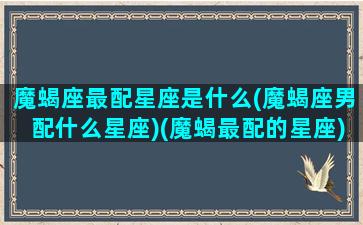 魔蝎座最配星座是什么(魔蝎座男配什么星座)(魔蝎最配的星座)